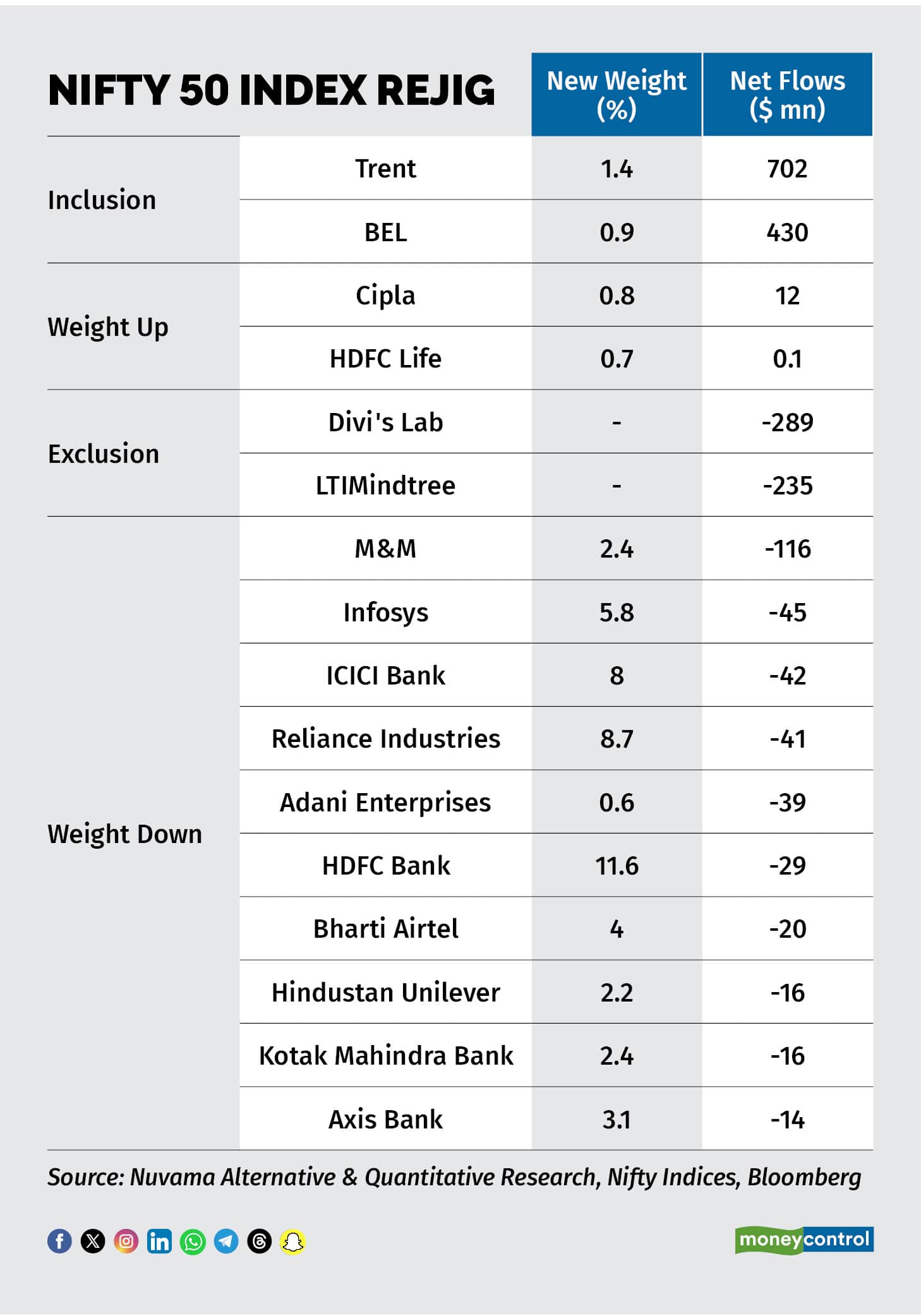 NIFTY 50 INDEX REJIG

| | | New Weight (%) | Net Flows ($ mn) |
|---|---|---|---|
| Inclusion | Trent | 1.4 | 702 |
| | BEL | 0.9 | 430 |
| Weight Up | Cipla | 0.8 | 12 |
| | HDFC Life | 0.7 | 0.1 |
| Exclusion | Divi's Lab | - | -289 |
| | LTIMindtree | - | -235 |
| Weight Down | M&M | 2.4 | -116 |
| | Infosys | 5.8 | -45 |
| | ICICI Bank | 8 | -42 |
| | Reliance Industries | 8.7 | -41 |
| | Adani Enterprises | 0.6 | -39 |
| | HDFC Bank | 11.6 | -29 |
| | Bharti Airtel | 4 | -20 |
| | Hindustan Unilever | 2.2 | -16 |
| | Kotak Mahindra Bank | 2.4 | -16 |
| | Axis Bank | 3.1 | -14 |

Source: Nuvama Alternative & Quantitative Research, Nifty Indices, Bloomberg

moneycontrol